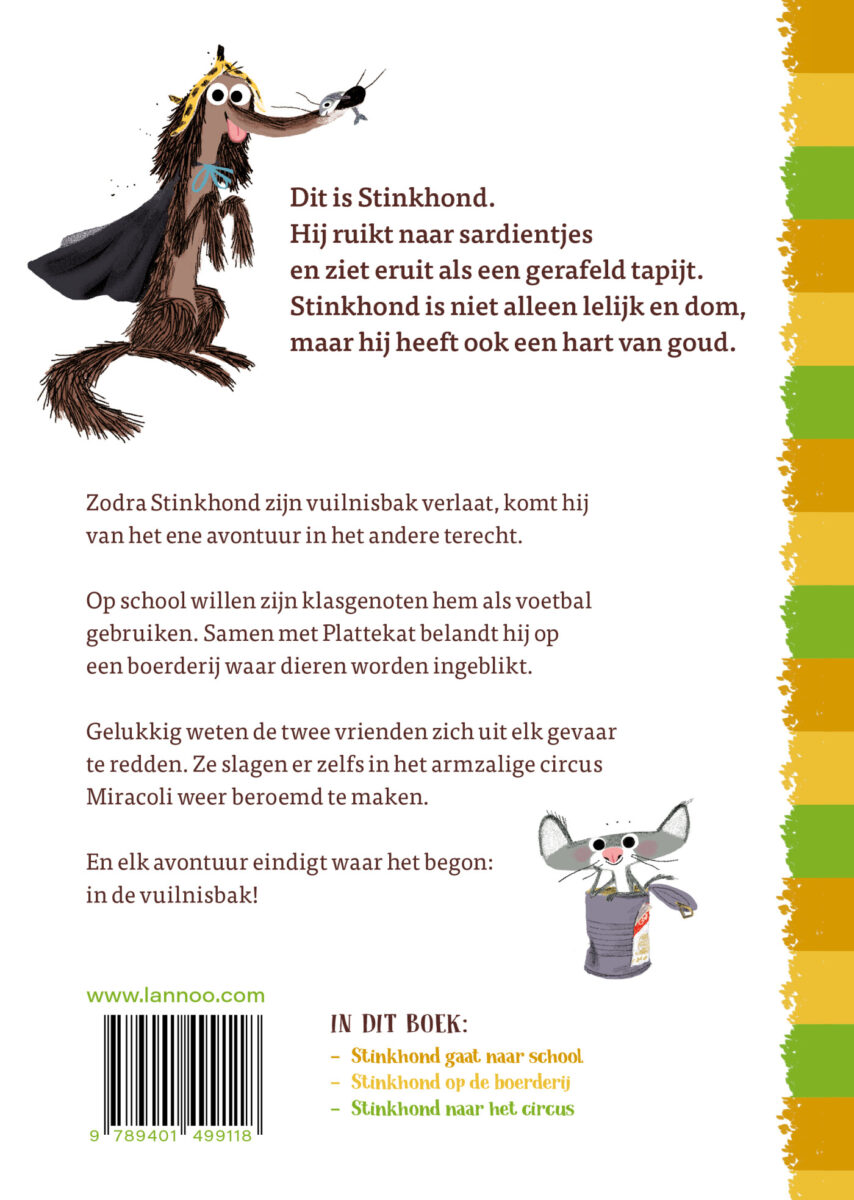 Dit is Stinkhond.
Hij ruikt naar sardientjes
en ziet eruit als een gerafeld tapijt.
Stinkhond is niet alleen lelijk en dom,
maar hij heeft ook een hart van goud.

Zodra Stinkhond zijn vuilnisbak verlaat, komt hij van het ene avontuur in het andere terecht.

Op school willen zijn klasgenoten hem als voetbal gebruiken. Samen met Plattekat belandt hij op een boerderij waar dieren worden ingeblikt.

Gelukkig weten de twee vrienden zich uit elk gevaar te redden. Ze slagen er zelfs in het armzalige circus Miracoli weer beroemd te maken.

En elk avontuur eindigt waar het begon: in de vuilnisbak!

www.lannoo.com

9 789401 499118

IN DIT BOEK:
- Stinkhond gaat naar school
- Stinkhond op de boerderij
- Stinkhond naar het circus